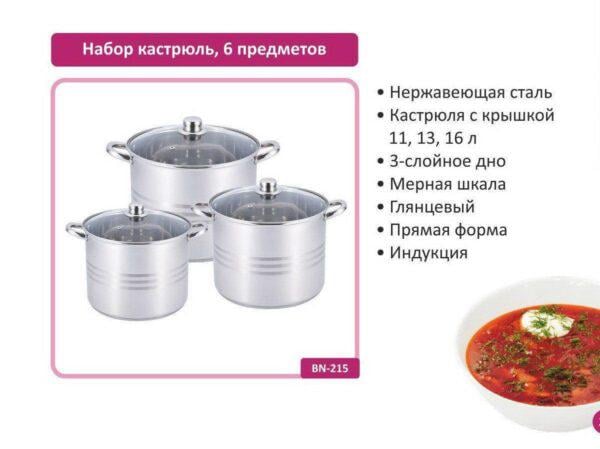 Набор кастрюль, 6 предметов

BN-215

• Нержавеющая сталь
• Кастрюля с крышкой 11, 13, 16 л
• 3-слойное дно
• Мерная шкала
• Глянцевый
• Прямая форма
• Индукция